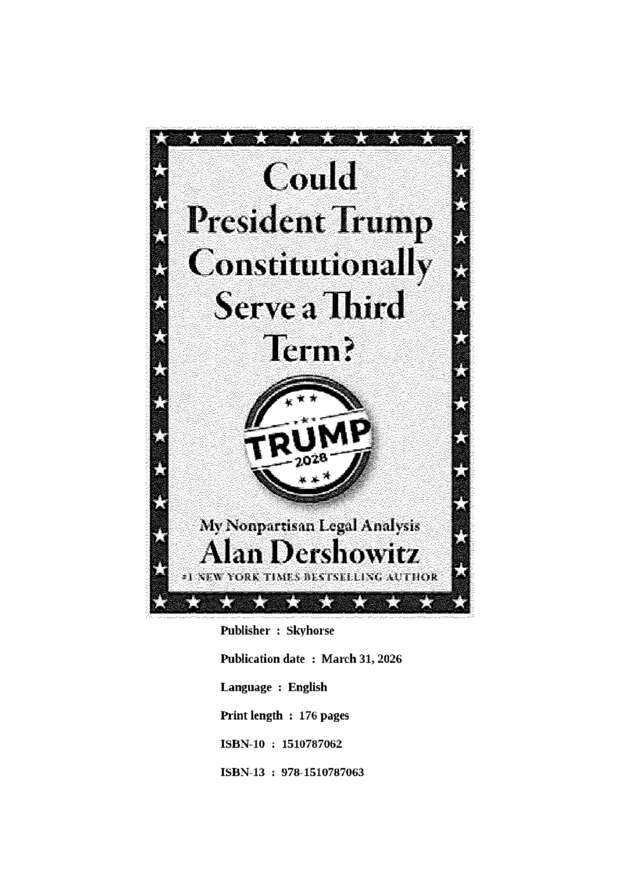 Could President Trump Constitutionally Serve a Third Term?

TRUMP
2028

My Nonpartisan Legal Analysis
Alan Dershowitz
#1 NEW YORK TIMES BESTSELLING AUTHOR

Publisher : Skyhorse

Publication date : March 31, 2026

Language : English

Print length : 176 pages

ISBN-10 : 1510787062

ISBN-13 : 978-1510787063